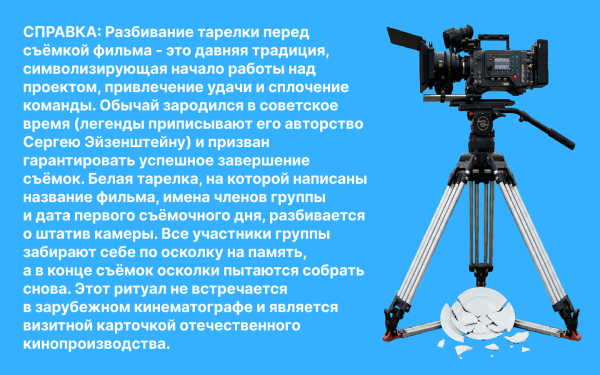 СПРАВКА: Разбивание тарелки перед съёмкой фильма - это давняя традиция, символизирующая начало работы над проектом, привлечение удачи и сплочение команды. Обычай зародился в советское время (легенды приписывают его авторство Сергею Эйзенштейну) и призван гарантировать успешное завершение съёмок. Белая тарелка, на которой написаны название фильма, имена членов группы и дата первого съёмочного дня, разбивается о штатив камеры. Все участники группы забирают себе по осколку на память, а в конце съёмок осколки пытаются собрать снова. Этот ритуал не встречается в зарубежном кинематографе и является визитной карточкой отечественного кинопроизводства.